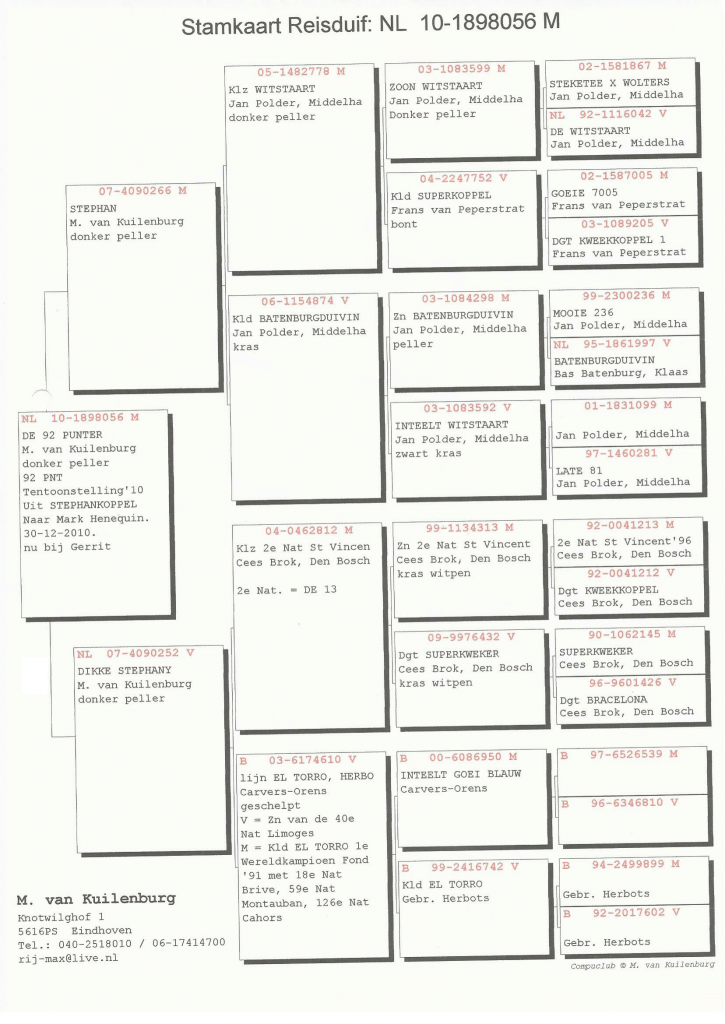 Stamkaart Reisduif: NL 10-1898056 M

NL 10-1898056 M
DE 92 PUNTER
M. van Kuilenburg
donker peller
92 PNT
Tentoonstelling'10
Uit STEPHANKOPPEL
Naar Mark Henequin.
30-12-2010.
nu bij Gerrit

07-4090266 M
STEPHAN
M. van Kuilenburg
donker peller

NL 07-4090252 V
DIKKE STEPHANY
M. van Kuilenburg
donker peller

05-1482778 M
Klz WITSTAART
Jan Polder, Middelha
donker peller

06-1154874 V
Kld BATENBURGDUIVIN
Jan Polder, Middelha
kras

04-0462812 M
Klz 2e Nat St Vincen
Cees Brok, Den Bosch

2e Nat. = DE 13

B 03-6174610 V
lijn EL TORRO, HERBO
Carvers-Orens
geschelpt
V = Zn van de 40e
Nat Limoges
M = Kld EL TORRO 1e
Wereldkampioen Fond
'91 met 18e Nat
Brive, 59e Nat
Montauban, 126e Nat
Cahors

03-1083599 M
ZOON WITSTAART
Jan Polder, Middelha
Donker peller

04-2247752 V
Kld SUPERKOPPEL
Frans van Peperstrat
bont

03-1084298 M
Zn BATENBURGDUIVIN
Jan Polder, Middelha
peller

03-1083592 V
INTEELT WITSTAART
Jan Polder, Middelha
zwart kras

99-1134313 M
Zn 2e Nat St Vincent
Cees Brok, Den Bosch
kras witpen

09-9976432 V
Dgt SUPERKWEKER
Cees Brok, Den Bosch
kras witpen

B 00-6086950 M
INTEELT GOEI BLAUW
Carvers-Orens

B 99-2416742 V
Kld EL TORRO
Gebr. Herbots

02-1581867 M
STEKETEE X WOLTERS
Jan Polder, Middelha

NL 92-1116042 V
DE WITSTAART
Jan Polder, Middelha

02-1587005 M
GOEIE 7005
Frans van Peperstrat

03-1089205 V
DGT KWEEKKOPPEL 1
Frans van Peperstrat

99-2300236 M
MOOIE 236
Jan Polder, Middelha

NL 95-1861997 V
BATENBURGDUIVIN
Bas Batenburg, Klaas

01-1831099 M
Jan Polder, Middelha

97-1460281 V
LATE 81
Jan Polder, Middelha

92-0041213 M
2e Nat St Vincent'96
Cees Brok, Den Bosch

92-0041212 V
Dgt KWEEKKOPPEL
Cees Brok, Den Bosch

90-1062145 M
SUPERKWEKER
Cees Brok, Den Bosch

96-9601426 V
Dgt BRACELONA
Cees Brok, Den Bosch

B 97-6526539 M

B 96-6346810 V

B 94-2499899 M
Gebr. Herbots

B 92-2017602 V
Gebr. Herbots

M. van Kuilenburg
Knotwilghof 1
5616PS Eindhoven
Tel.: 040-2518010 / 06-17414700
rij-max@live.nl

Compuclub © M. van Kuilenburg